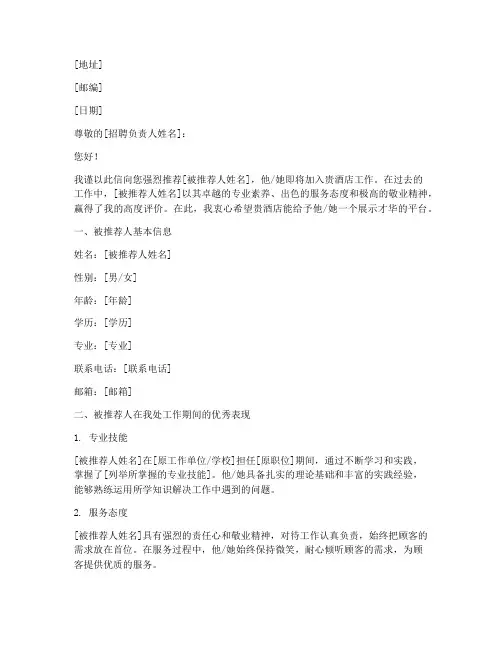 [地址]

[邮编]

[日期]

尊敬的[招聘负责人姓名]：

您好！

我谨以此信向您强烈推荐[被推荐人姓名]，他/她即将加入贵酒店工作。在过去的工作中，[被推荐人姓名]以其卓越的专业素养、出色的服务态度和极高的敬业精神，赢得了我的高度评价。在此，我衷心希望贵酒店能给予他/她一个展示才华的平台。

一、被推荐人基本信息

姓名：[被推荐人姓名]

性别：[男/女]

年龄：[年龄]

学历：[学历]

专业：[专业]

联系电话：[联系电话]

邮箱：[邮箱]

二、被推荐人在我处工作期间的优秀表现

1. 专业技能

[被推荐人姓名]在[原工作单位/学校]担任[原职位]期间，通过不断学习和实践，掌握了[列举所掌握的专业技能]。他/她具备扎实的理论基础和丰富的实践经验，能够熟练运用所学知识解决工作中遇到的问题。

2. 服务态度

[被推荐人姓名]具有强烈的责任心和敬业精神，对待工作认真负责，始终把顾客的需求放在首位。在服务过程中，他/她始终保持微笑，耐心倾听顾客的需求，为顾客提供优质的服务。